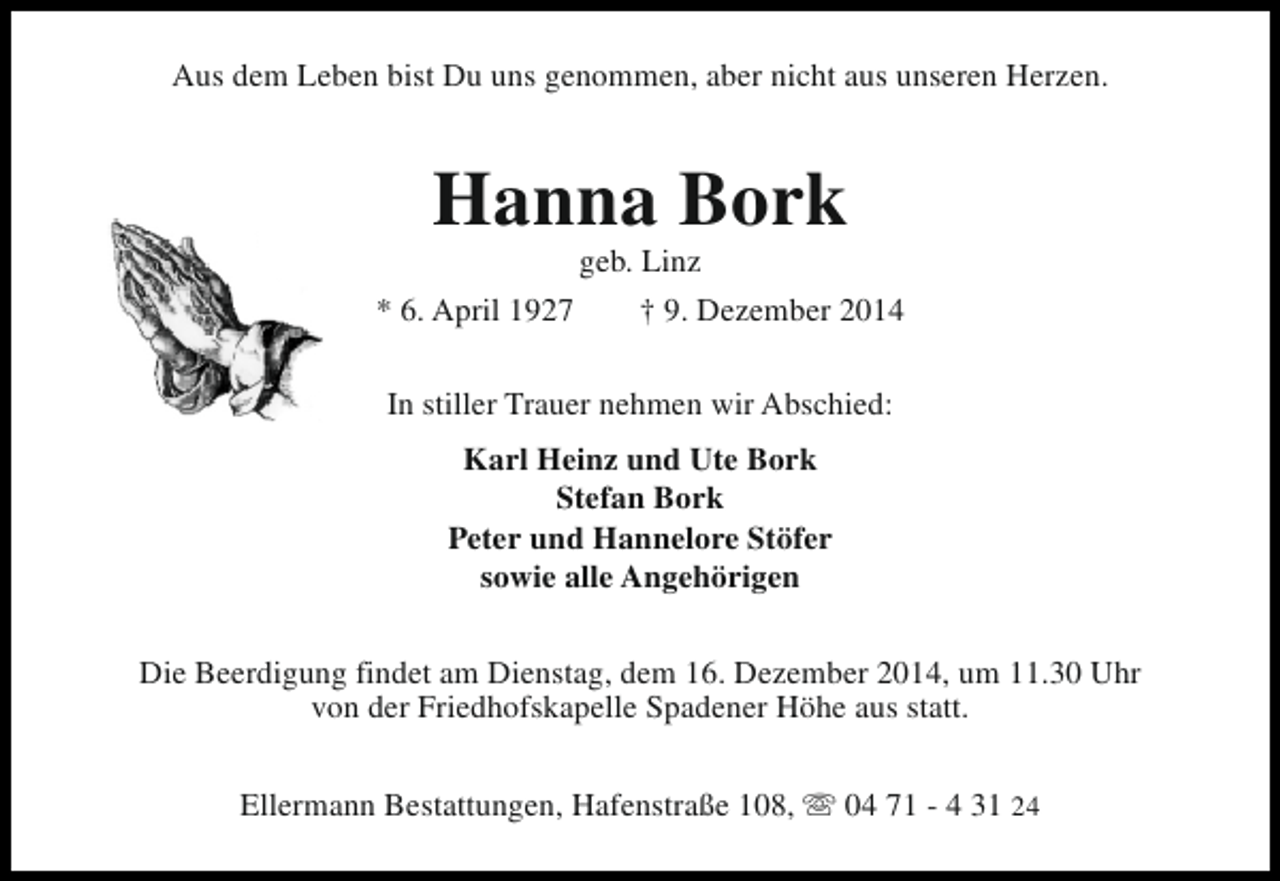 Aus dem Leben bist Du uns genommen, aber nicht aus unseren Herzen.

Hanna Bork

geb. Linz

* 6. April 1927 † 9. Dezember 2014

In stiller Trauer nehmen wir Abschied:

Karl Heinz und Ute Bork
Stefan Bork
Peter und Hannelore Stöfer
sowie alle Angehörigen

Die Beerdigung findet am Dienstag, dem 16. Dezember 2014, um 11.30 Uhr von der Friedhofskapelle Spadener Höhe aus statt.

Ellermann Bestattungen, Hafenstraße 108, ☏ 04 71 - 4 31 24